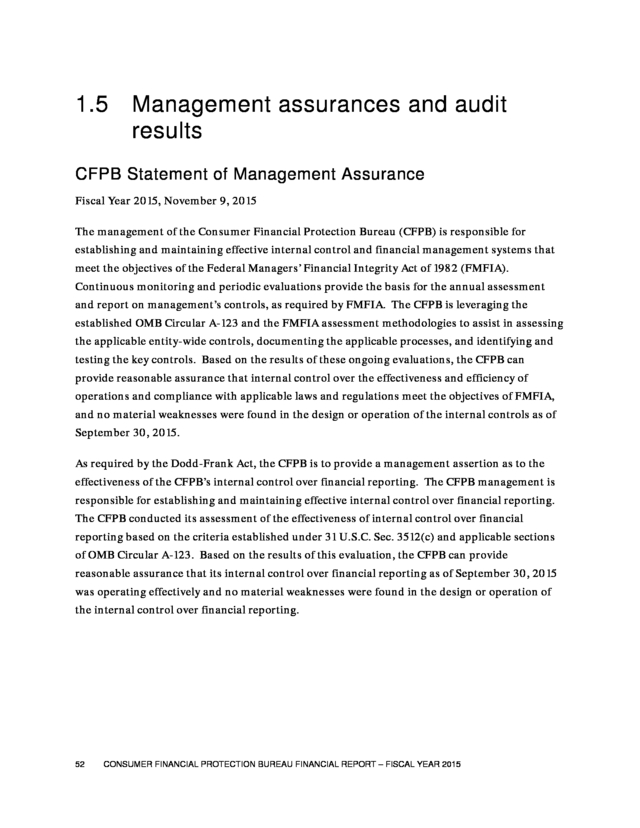 1.5 Management assurances and audit results

CFPB Statement of Management Assurance

Fiscal Year 2015, November 9, 2015

The management of the Consumer Financial Protection Bureau (CFPB) is responsible for establishing and maintaining effective internal control and financial management systems that meet the objectives of the Federal Managers' Financial Integrity Act of 1982 (FMFIA). Continuous monitoring and periodic evaluations provide the basis for the annual assessment and report on management's controls, as required by FMFIA. The CFPB is leveraging the established OMB Circular A-123 and the FMFIA assessment methodologies to assist in assessing the applicable entity-wide controls, documenting the applicable processes, and identifying and testing the key controls. Based on the results of these ongoing evaluations, the CFPB can provide reasonable assurance that internal control over the effectiveness and efficiency of operations and compliance with applicable laws and regulations meet the objectives of FMFIA, and no material weaknesses were found in the design or operation of the internal controls as of September 30, 2015.

As required by the Dodd-Frank Act, the CFPB is to provide a management assertion as to the effectiveness of the CFPB's internal control over financial reporting. The CFPB management is responsible for establishing and maintaining effective internal control over financial reporting. The CFPB conducted its assessment of the effectiveness of internal control over financial reporting based on the criteria established under 31 U.S.C. Sec. 3512(c) and applicable sections of OMB Circular A-123. Based on the results of this evaluation, the CFPB can provide reasonable assurance that its internal control over financial reporting as of September 30, 2015 was operating effectively and no material weaknesses were found in the design or operation of the internal control over financial reporting.

52 CONSUMER FINANCIAL PROTECTION BUREAU FINANCIAL REPORT – FISCAL YEAR 2015